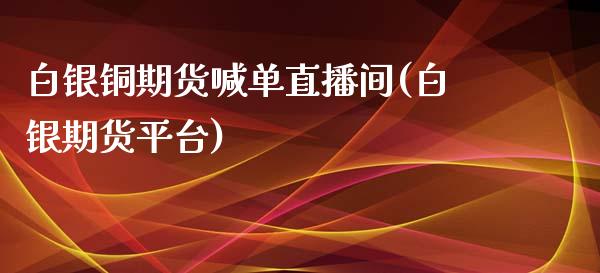 白银铜期货喊单直播间(白银期货平台)